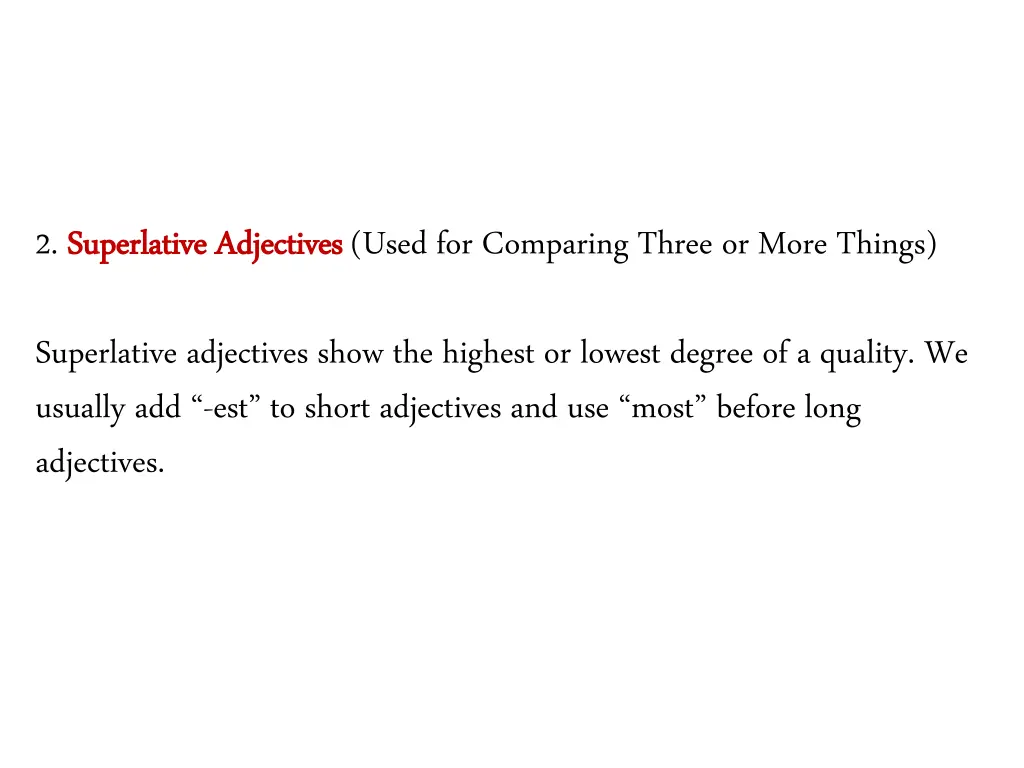 2. Superlative Adjectives (Used for Comparing Three or More Things)

Superlative adjectives show the highest or lowest degree of a quality. We usually add “-est” to short adjectives and use “most” before long adjectives.